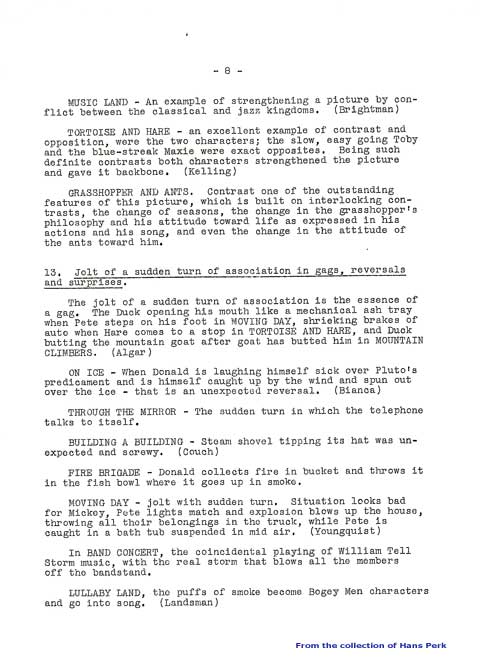 - 8 -

MUSIC LAND - An example of strengthening a picture by conflict between the classical and jazz kingdoms. (Brightman)

TORTOISE AND HARE - an excellent example of contrast and opposition, were the two characters; the slow, easy going Toby and the blue-streak Maxie were exact opposites. Being such definite contrasts both characters strengthened the picture and gave it backbone. (Kelling)

GRASSHOPPER AND ANTS. Contrast one of the outstanding features of this picture, which is built on interlocking contrasts, the change of seasons, the change in the grasshopper's philosophy and his attitude toward life as expressed in his actions and his song, and even the change in the attitude of the ants toward him.

13. Jolt of a sudden turn of association in gags, reversals and surprises.

The jolt of a sudden turn of association is the essence of a gag. The Duck opening his mouth like a mechanical ash tray when Pete steps on his foot in MOVING DAY, shrieking brakes of auto when Hare comes to a stop in TORTOISE AND HARE, and Duck butting the mountain goat after goat has butted him in MOUNTAIN CLIMBERS. (Algar)

ON ICE - When Donald is laughing himself sick over Pluto's predicament and is himself caught up by the wind and spun out over the ice - that is an unexpected reversal. (Bianca)

THROUGH THE MIRROR - The sudden turn in which the telephone talks to itself.

BUILDING A BUILDING - Steam shovel tipping its hat was unexpected and screwy. (Couch)

FIRE BRIGADE - Donald collects fire in bucket and throws it in the fish bowl where it goes up in smoke.

MOVING DAY - jolt with sudden turn. Situation looks bad for Mickey, Pete lights match and explosion blows up the house, throwing all their belongings in the truck, while Pete is caught in a bath tub suspended in mid air. (Youngquist)

In BAND CONCERT, the coincidental playing of William Tell Storm music, with the real storm that blows all the members off the bandstand.

LULLABY LAND, the puffs of smoke become Bogey Men characters and go into song. (Landsman)

From the collection of Hans Perk